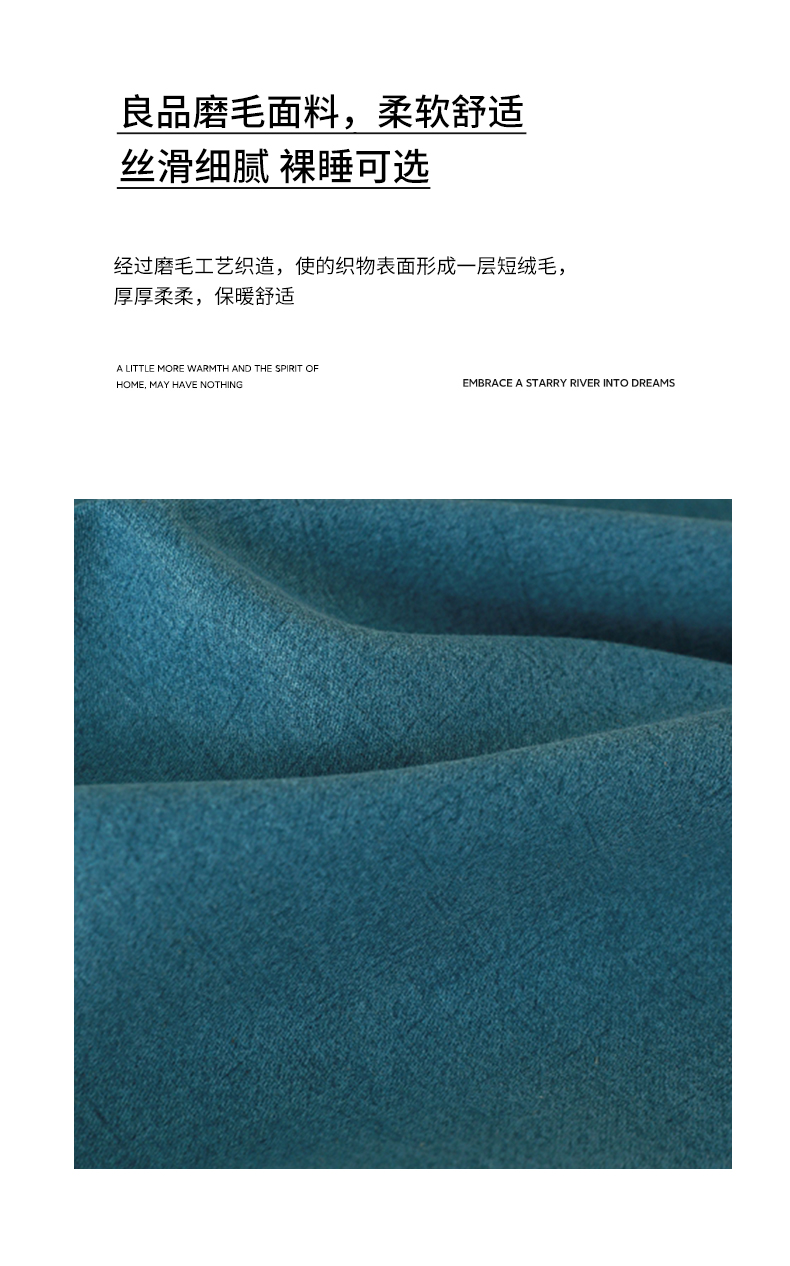 良品磨毛面料，柔软舒适
丝滑细腻 裸睡可选

经过磨毛工艺织造，使的织物表面形成一层短绒毛，厚厚柔柔，保暖舒适

A LITTLE MORE WARMTH AND THE SPIRIT OF HOME, MAY HAVE NOTHING

EMBRACE A STARRY RIVER INTO DREAMS